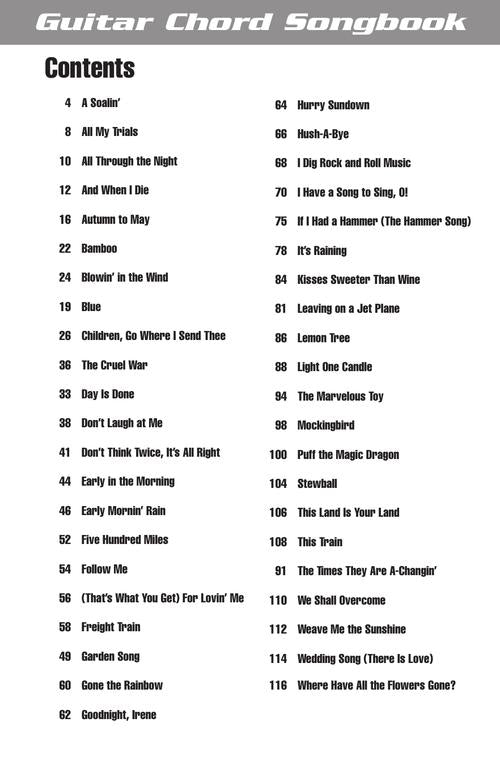 Guitar Chord Songbook

Contents

4 A Soalin'
8 All My Trials
10 All Through the Night
12 And When I Die
16 Autumn to May
22 Bamboo
24 Blowin' in the Wind
19 Blue
26 Children, Go Where I Send Thee
36 The Cruel War
33 Day Is Done
38 Don't Laugh at Me
41 Don't Think Twice, It's All Right
44 Early in the Morning
46 Early Mornin' Rain
52 Five Hundred Miles
54 Follow Me
56 (That's What You Get) For Lovin' Me
58 Freight Train
49 Garden Song
60 Gone the Rainbow
62 Goodnight, Irene

64 Hurry Sundown
66 Hush-A-Bye
68 I Dig Rock and Roll Music
70 I Have a Song to Sing, O!
75 If I Had a Hammer (The Hammer Song)
78 It's Raining
84 Kisses Sweeter Than Wine
81 Leaving on a Jet Plane
86 Lemon Tree
88 Light One Candle
94 The Marvelous Toy
98 Mockingbird
100 Puff the Magic Dragon
104 Stewball
106 This Land Is Your Land
108 This Train
91 The Times They Are A-Changin'
110 We Shall Overcome
112 Weave Me the Sunshine
114 Wedding Song (There Is Love)
116 Where Have All the Flowers Gone?